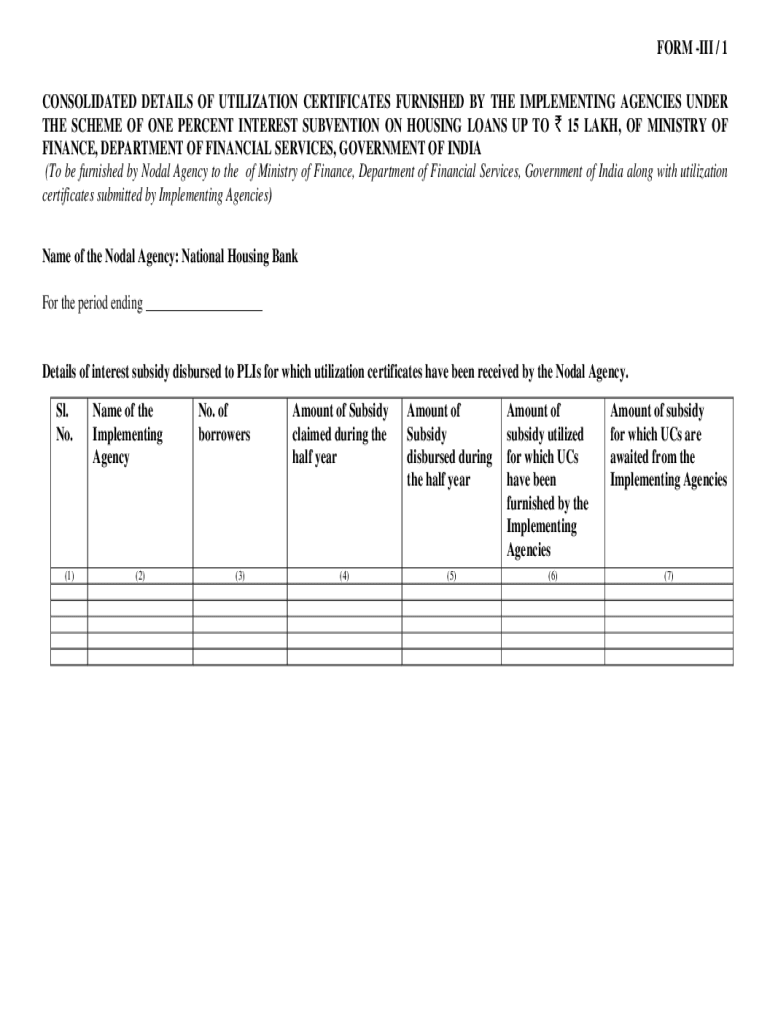 FORM -III / 1

CONSOLIDATED DETAILS OF UTILIZATION CERTIFICATES FURNISHED BY THE IMPLEMENTING AGENCIES UNDER THE SCHEME OF ONE PERCENT INTEREST SUBVENTION ON HOUSING LOANS UP TO ₹ 15 LAKH, OF MINISTRY OF FINANCE, DEPARTMENT OF FINANCIAL SERVICES, GOVERNMENT OF INDIA
(To be furnished by Nodal Agency to the of Ministry of Finance, Department of Financial Services, Government of India along with utilization certificates submitted by Implementing Agencies)

Name of the Nodal Agency: National Housing Bank

For the period ending ________________

Details of interest subsidy disbursed to PLIs for which utilization certificates have been received by the Nodal Agency.

| Sl. No. | Name of the Implementing Agency | No. of borrowers | Amount of Subsidy claimed during the half year | Amount of Subsidy disbursed during the half year | Amount of subsidy utilized for which UCs have been furnished by the Implementing Agencies | Amount of subsidy for which UCs are awaited from the Implementing Agencies |
|---|---|---|---|---|---|---|
| (1) | (2) | (3) | (4) | (5) | (6) | (7) |
| | | | | | | |
| | | | | | | |
| | | | | | | |
| | | | | | | |
| | | | | | | |